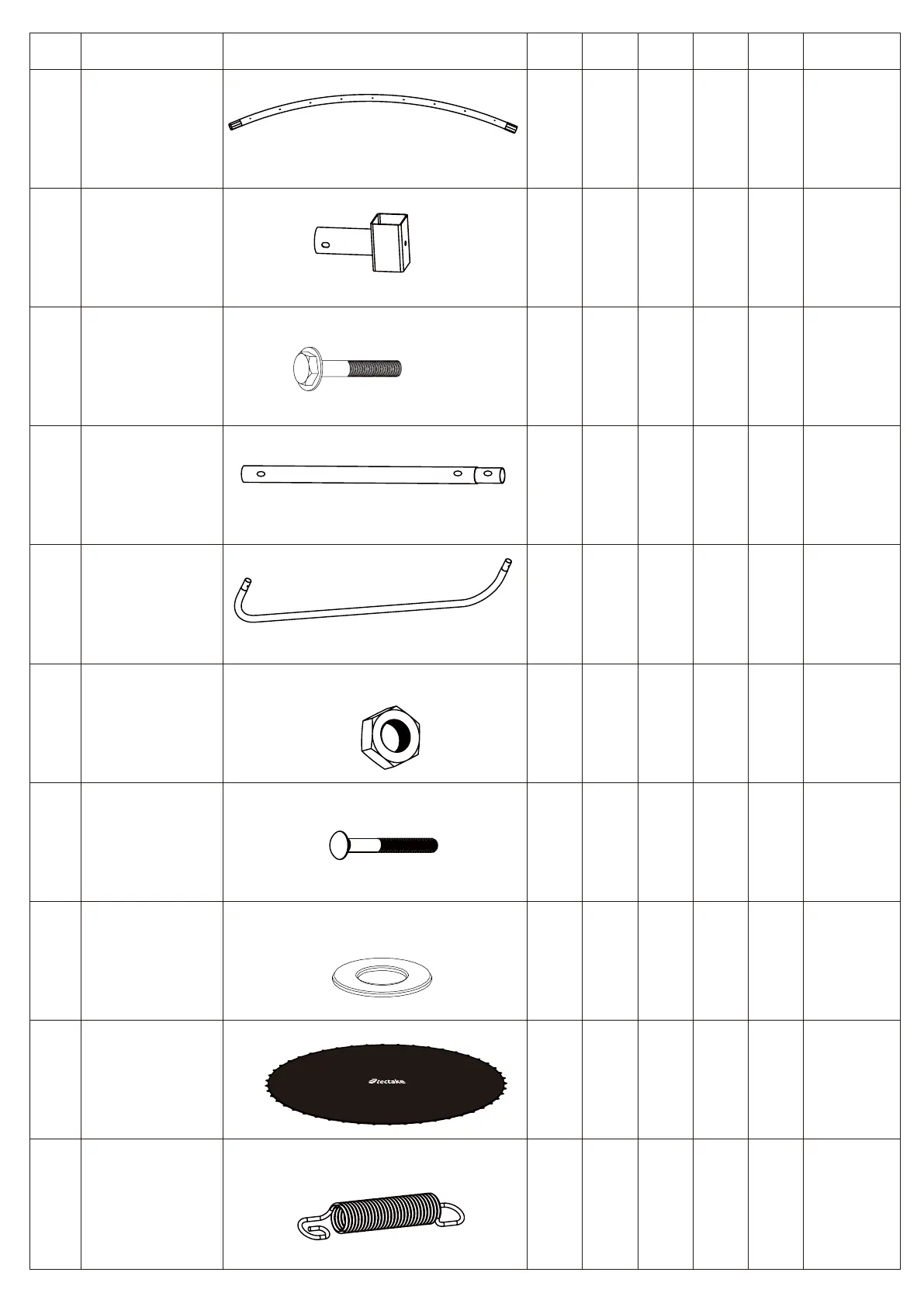 tectake